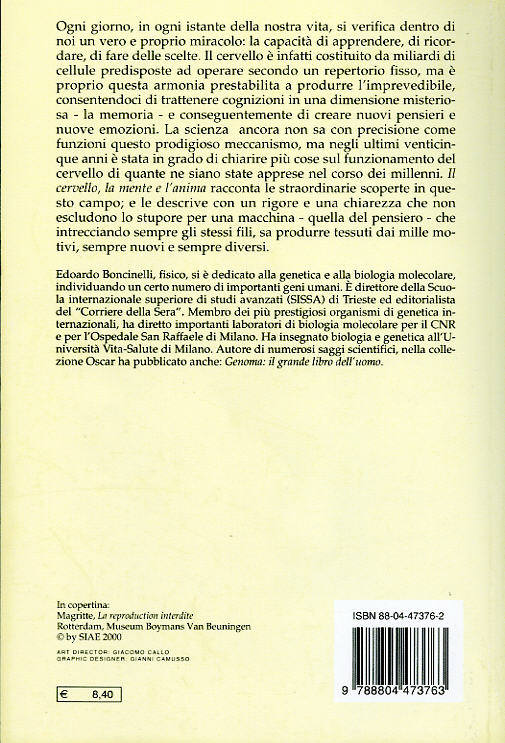 Ogni giorno, in ogni istante della nostra vita, si verifica dentro di noi un vero e proprio miracolo: la capacità di apprendere, di ricordare, di fare delle scelte. Il cervello è infatti costituito da miliardi di cellule predisposte ad operare secondo un repertorio fisso, ma è proprio questa armonia prestabilita a produrre l'imprevedibile, consentendoci di trattenere cognizioni in una dimensione misteriosa - la memoria - e conseguentemente di creare nuovi pensieri e nuove emozioni. La scienza ancora non sa con precisione come funzioni questo prodigioso meccanismo, ma negli ultimi venticinque anni è stata in grado di chiarire più cose sul funzionamento del cervello di quante ne siano state apprese nel corso dei millenni. Il cervello, la mente e l'anima racconta le straordinarie scoperte in questo campo; e le descrive con un rigore e una chiarezza che non escludono lo stupore per una macchina - quella del pensiero - che intrecciando sempre gli stessi fili, sa produrre tessuti dai mille motivi, sempre nuovi e sempre diversi.

Edoardo Boncinelli, fisico, si è dedicato alla genetica e alla biologia molecolare, individuando un certo numero di importanti geni umani. È direttore della Scuola internazionale superiore di studi avanzati (SISSA) di Trieste ed editorialista del "Corriere della Sera". Membro dei più prestigiosi organismi di genetica internazionali, ha diretto importanti laboratori di biologia molecolare per il CNR e per l'Ospedale San Raffaele di Milano. Ha insegnato biologia e genetica all'Università Vita-Salute di Milano. Autore di numerosi saggi scientifici, nella collezione Oscar ha pubblicato anche: Genoma: il grande libro dell'uomo.

In copertina:
Magritte, La reproduction interdite
Rotterdam, Museum Boymans Van Beuningen
© by SIAE 2000

ART DIRECTOR: GIACOMO CALLO
GRAPHIC DESIGNER: GIANNI CAMUSSO

€ 8,40

ISBN 88-04-47376-2

9 788804 473763